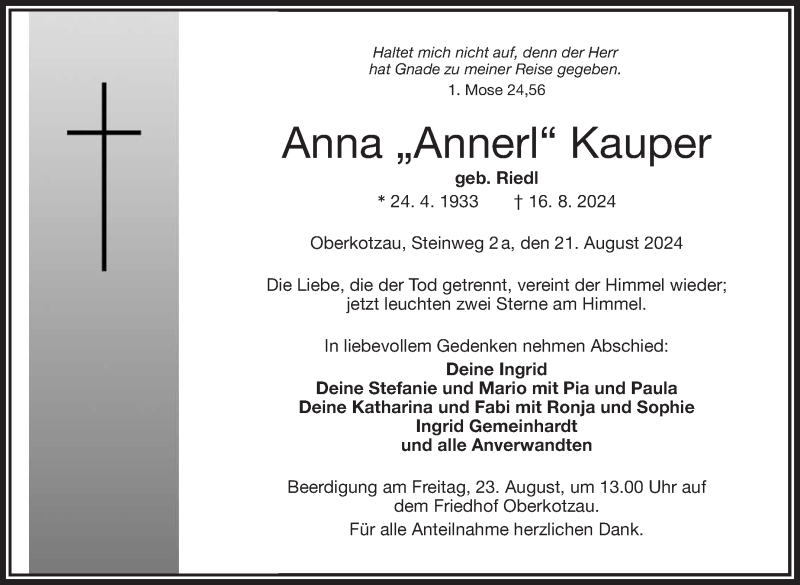 Haltet mich nicht auf, denn der Herr hat Gnade zu meiner Reise gegeben.
1. Mose 24,56

Anna „Annerl“ Kauper
geb. Riedl
* 24. 4. 1933 † 16. 8. 2024

Oberkotzau, Steinweg 2a, den 21. August 2024

Die Liebe, die der Tod getrennt, vereint der Himmel wieder; jetzt leuchten zwei Sterne am Himmel.

In liebevollem Gedenken nehmen Abschied:
Deine Ingrid
Deine Stefanie und Mario mit Pia und Paula
Deine Katharina und Fabi mit Ronja und Sophie
Ingrid Gemeinhardt
und alle Anverwandten

Beerdigung am Freitag, 23. August, um 13.00 Uhr auf dem Friedhof Oberkotzau.
Für alle Anteilnahme herzlichen Dank.